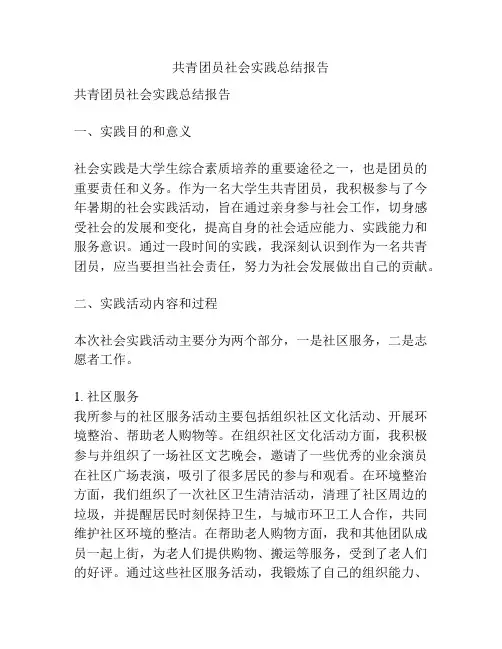 共青团员社会实践总结报告

共青团员社会实践总结报告

一、实践目的和意义

社会实践是大学生综合素质培养的重要途径之一，也是团员的重要责任和义务。作为一名大学生共青团员，我积极参与了今年暑期的社会实践活动，旨在通过亲身参与社会工作，切身感受社会的发展和变化，提高自身的社会适应能力、实践能力和服务意识。通过一段时间的实践，我深刻认识到作为一名共青团员，应当要担当社会责任，努力为社会发展做出自己的贡献。

二、实践活动内容和过程

本次社会实践活动主要分为两个部分，一是社区服务，二是志愿者工作。

1. 社区服务
我所参与的社区服务活动主要包括组织社区文化活动、开展环境整治、帮助老人购物等。在组织社区文化活动方面，我积极参与并组织了一场社区文艺晚会，邀请了一些优秀的业余演员在社区广场表演，吸引了很多居民的参与和观看。在环境整治方面，我们组织了一次社区卫生清洁活动，清理了社区周边的垃圾，并提醒居民时刻保持卫生，与城市环卫工人合作，共同维护社区环境的整洁。在帮助老人购物方面，我和其他团队成员一起上街，为老人们提供购物、搬运等服务，受到了老人们的好评。通过这些社区服务活动，我锻炼了自己的组织能力、